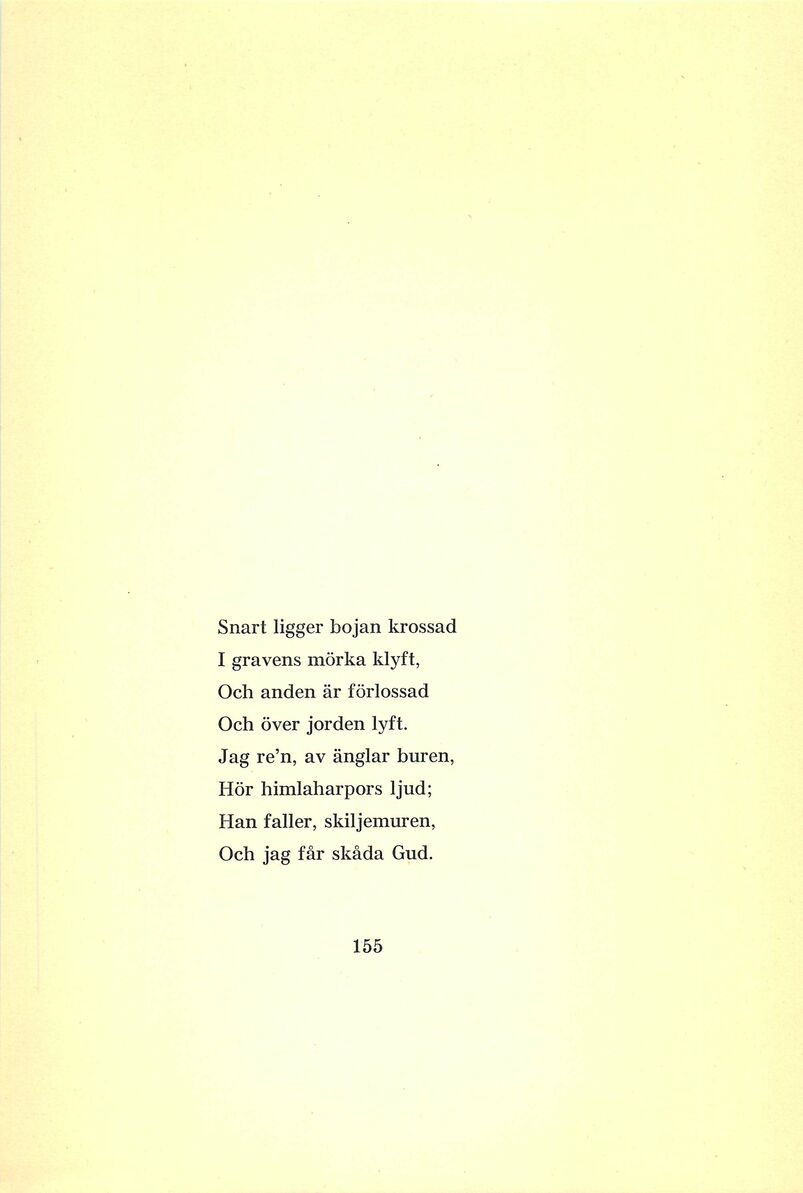 Snart ligger bojan krossad
I gravens mörka klyft,
Och anden är förlossad
Och över jorden lyft.
Jag re'n, av änglar buren,
Hör himlaharpors ljud;
Han faller, skiljemuren,
Och jag får skåda Gud.

155